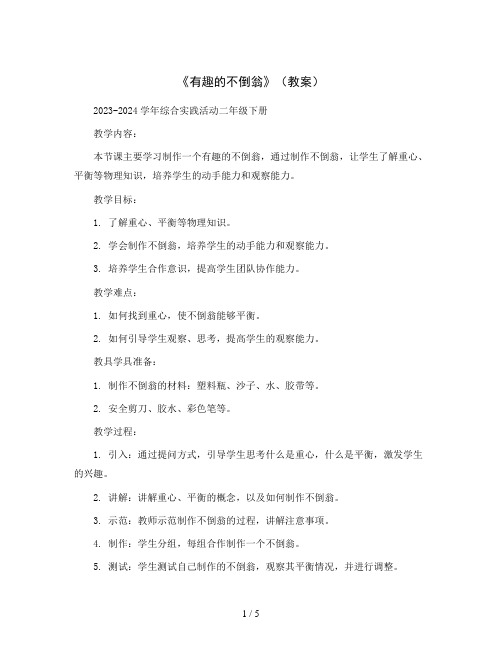 《有趣的不倒翁》（教案）

2023-2024 学年综合实践活动二年级下册

教学内容：

本节课主要学习制作一个有趣的不倒翁，通过制作不倒翁，让学生了解重心、平衡等物理知识，培养学生的动手能力和观察能力。

教学目标：

1. 了解重心、平衡等物理知识。

2. 学会制作不倒翁，培养学生的动手能力和观察能力。

3. 培养学生合作意识，提高学生团队协作能力。

教学难点：

1. 如何找到重心，使不倒翁能够平衡。

2. 如何引导学生观察、思考，提高学生的观察能力。

教具学具准备：

1. 制作不倒翁的材料：塑料瓶、沙子、水、胶带等。

2. 安全剪刀、胶水、彩色笔等。

教学过程：

1. 引入：通过提问方式，引导学生思考什么是重心，什么是平衡，激发学生的兴趣。

2. 讲解：讲解重心、平衡的概念，以及如何制作不倒翁。

3. 示范：教师示范制作不倒翁的过程，讲解注意事项。

4. 制作：学生分组，每组合作制作一个不倒翁。

5. 测试：学生测试自己制作的不倒翁，观察其平衡情况，并进行调整。

1 / 5